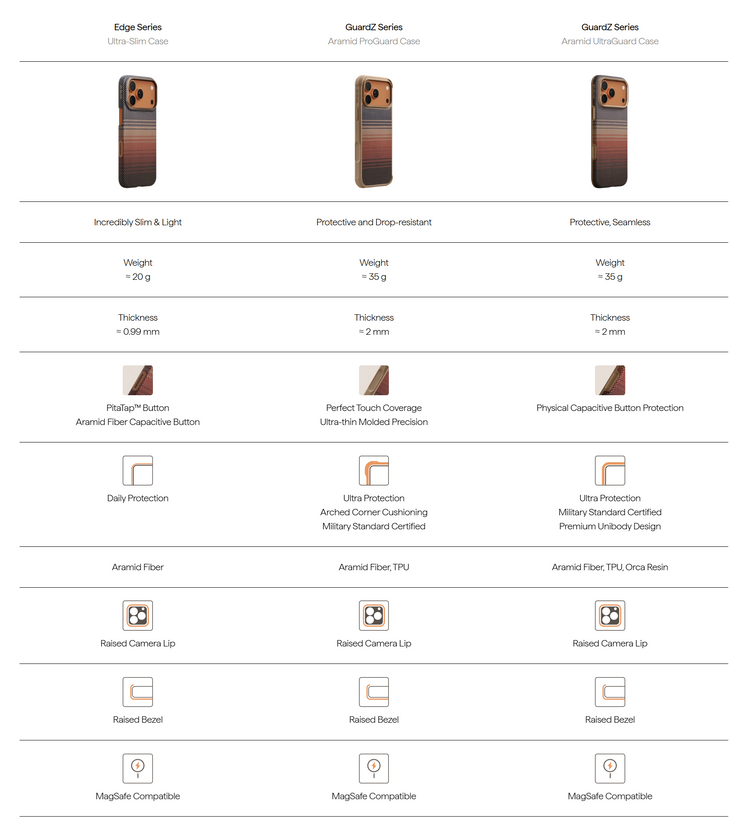 | Edge Series Ultra-Slim Case | GuardZ Series Aramid ProGuard Case | GuardZ Series Aramid UltraGuard Case |
|---|---|---|
| Incredibly Slim & Light | Protective and Drop-resistant | Protective, Seamless |
| Weight ≈ 20 g | Weight ≈ 35 g | Weight ≈ 35 g |
| Thickness ≈ 0.99 mm | Thickness ≈ 2 mm | Thickness ≈ 2 mm |
| PitaTap™ Button Aramid Fiber Capacitive Button | Perfect Touch Coverage Ultra-thin Molded Precision | Physical Capacitive Button Protection |
| Daily Protection | Ultra Protection Arched Corner Cushioning Military Standard Certified | Ultra Protection Military Standard Certified Premium Unibody Design |
| Aramid Fiber | Aramid Fiber, TPU | Aramid Fiber, TPU, Orca Resin |
| Raised Camera Lip | Raised Camera Lip | Raised Camera Lip |
| Raised Bezel | Raised Bezel | Raised Bezel |
| MagSafe Compatible | MagSafe Compatible | MagSafe Compatible |